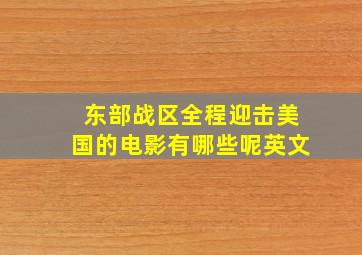 东部战区全程迎击美国的电影有哪些呢英文